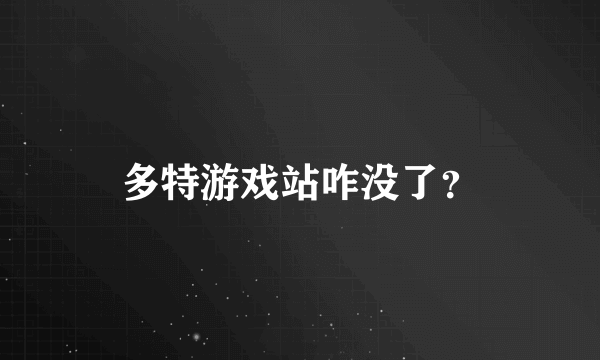 多特游戏站咋没了？